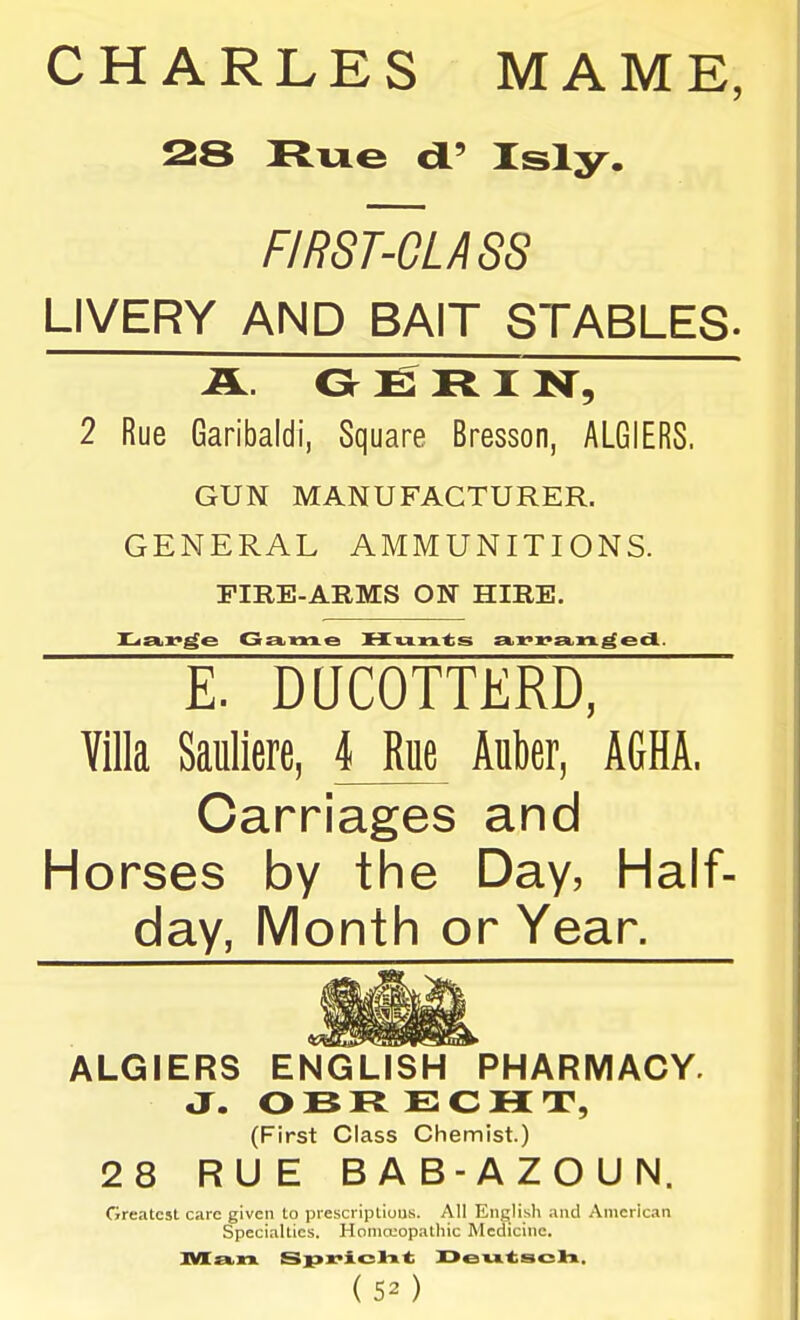 CHARLES MAME,

28 Rue d' Isly.

FIRST-CLASS

LIVERY AND BAIT STABLES.

A. GÉRIN,

2 Rue Garibaldi, Square Bresson, ALGIERS.

GUN MANUFACTURER.

GENERAL AMMUNITIONS.

FIRE-ARMS ON HIRE.

Large Game Hunts arranged.

E. DUCOTTERD,

Villa Sauliere, 4 Rue Auber, AGHA.

Carriages and Horses by the Day, Half-day, Month or Year.

ALGIERS ENGLISH PHARMACY.

J. OBRECHT,

(First Class Chemist.)

28 RUE BAB-AZOUN.

Greatest care given to prescriptions. All English and American Specialties. Homœopathic Medicine.

Man Spricht Deutsch.

( 52 )